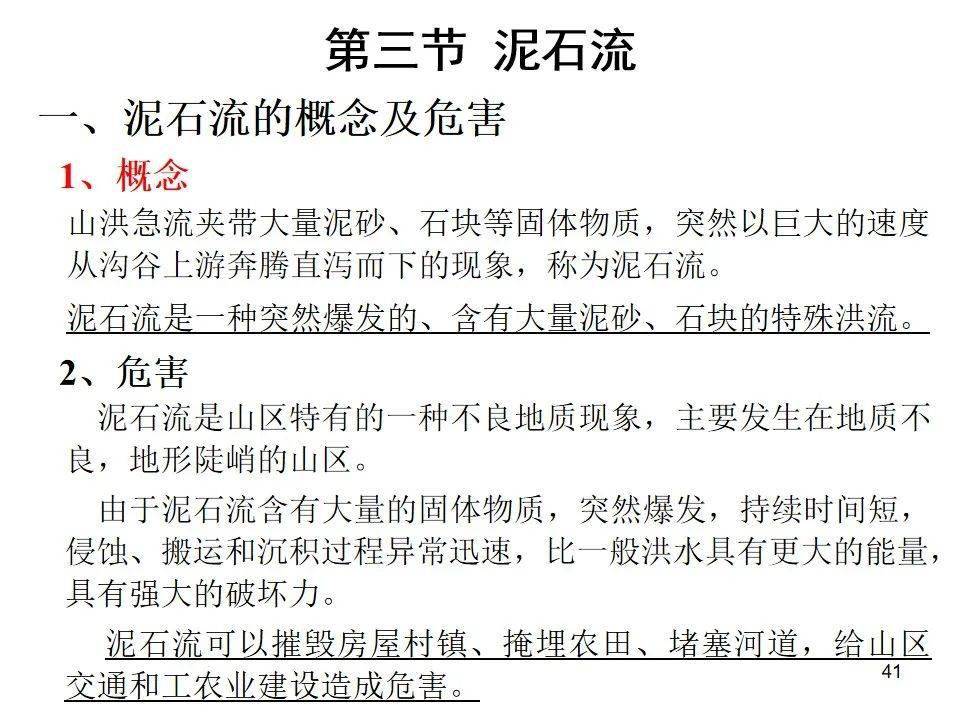 第三节 泥石流

一、泥石流的概念及危害

1、概念

山洪急流夹带大量泥砂、石块等固体物质，突然以巨大的速度从沟谷上游奔腾直泻而下的现象，称为泥石流。

泥石流是一种突然爆发的、含有大量泥砂、石块的特殊洪流。

2、危害

泥石流是山区特有的一种不良地质现象，主要发生在地质不良，地形陡峭的山区。

由于泥石流含有大量的固体物质，突然爆发，持续时间短，侵蚀、搬运和沉积过程异常迅速，比一般洪水具有更大的能量，具有强大的破坏力。

泥石流可以摧毁房屋村镇、掩埋农田、堵塞河道，给山区交通和工农业建设造成危害。

41